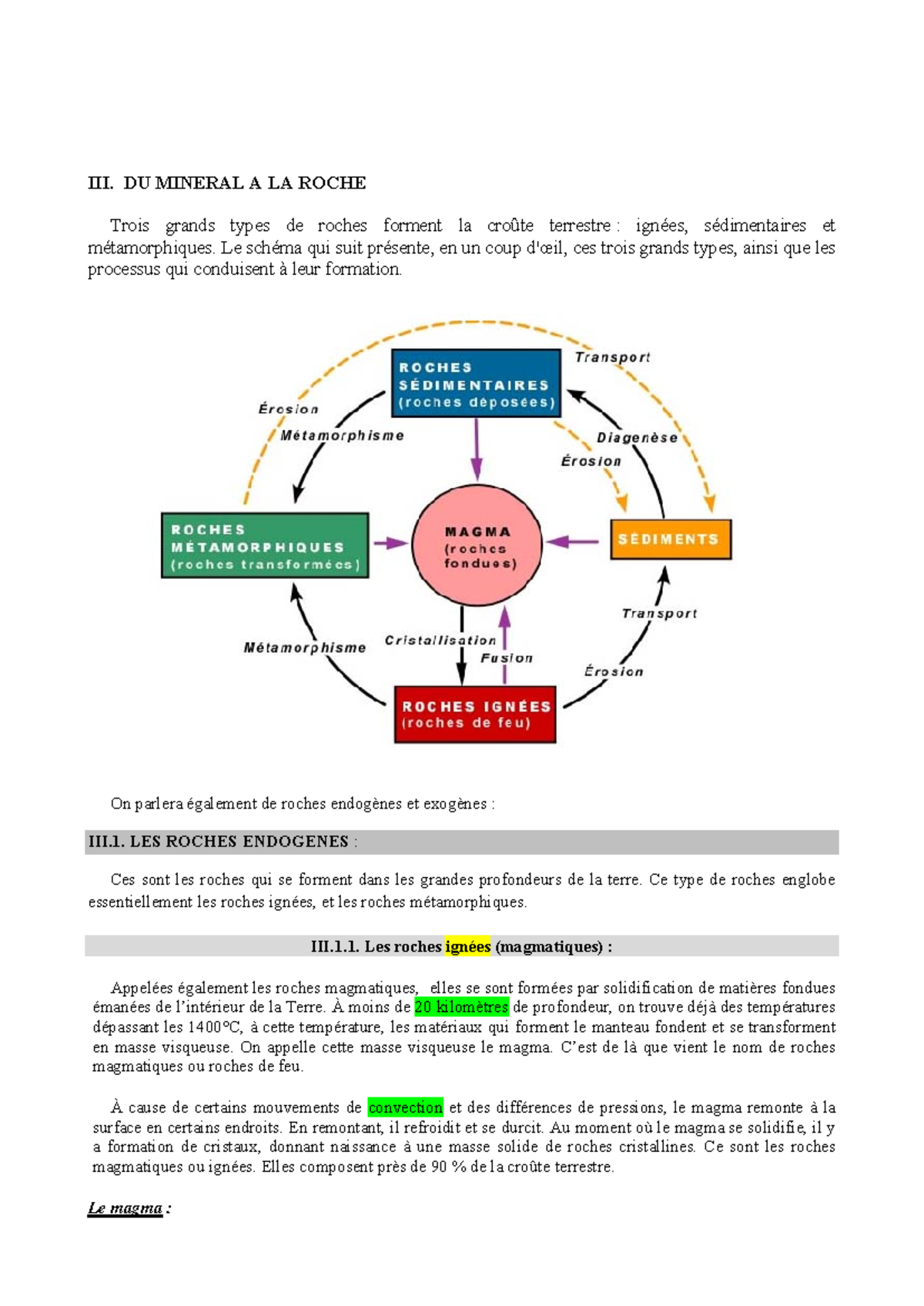 III. DU MINERAL A LA ROCHE

Trois grands types de roches forment la croûte terrestre : ignées, sédimentaires et métamorphiques. Le schéma qui suit présente, en un coup d'œil, ces trois grands types, ainsi que les processus qui conduisent à leur formation.

ROCHES SÉDIMENTAIRES (roches déposées)

Transport

Érosion

Métamorphisme

Diagenèse

Érosion

ROCHES MÉTAMORPHIQUES (roches transformées)

MAGMA (roches fondues)

SÉDIMENTS

Transport

Métamorphisme

Cristallisation

Fusion

Érosion

ROCHES IGNÉES (roches de feu)

On parlera également de roches endogènes et exogènes :

III.1. LES ROCHES ENDOGENES :

Ces sont les roches qui se forment dans les grandes profondeurs de la terre. Ce type de roches englobe essentiellement les roches ignées, et les roches métamorphiques.

III.1.1. Les roches ignées (magmatiques) :

Appelées également les roches magmatiques, elles se sont formées par solidification de matières fondues émanées de l'intérieur de la Terre. À moins de 20 kilomètres de profondeur, on trouve déjà des températures dépassant les 1400°C, à cette température, les matériaux qui forment le manteau fondent et se transforment en masse visqueuse. On appelle cette masse visqueuse le magma. C'est de là que vient le nom de roches magmatiques ou roches de feu.

À cause de certains mouvements de convection et des différences de pressions, le magma remonte à la surface en certains endroits. En remontant, il refroidit et se durcit. Au moment où le magma se solidifie, il y a formation de cristaux, donnant naissance à une masse solide de roches cristallines. Ce sont les roches magmatiques ou ignées. Elles composent près de 90 % de la croûte terrestre.

Le magma :